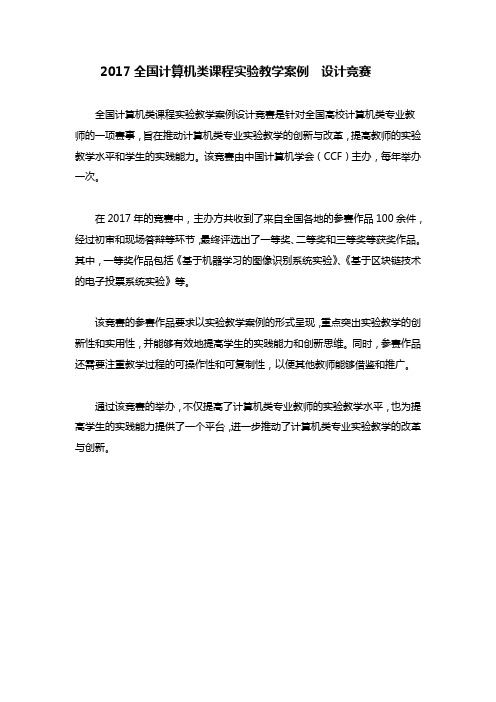 2017 全国计算机类课程实验教学案例　设计竞赛

全国计算机类课程实验教学案例设计竞赛是针对全国高校计算机类专业教师的一项赛事，旨在推动计算机类专业实验教学的创新与改革，提高教师的实验教学水平和学生的实践能力。该竞赛由中国计算机学会（CCF）主办，每年举办一次。

在 2017 年的竞赛中，主办方共收到了来自全国各地的参赛作品 100 余件，经过初审和现场答辩等环节，最终评选出了一等奖、二等奖和三等奖等获奖作品。其中，一等奖作品包括《基于机器学习的图像识别系统实验》、《基于区块链技术的电子投票系统实验》等。

该竞赛的参赛作品要求以实验教学案例的形式呈现，重点突出实验教学的创新性和实用性，并能够有效地提高学生的实践能力和创新思维。同时，参赛作品还需要注重教学过程的可操作性和可复制性，以便其他教师能够借鉴和推广。

通过该竞赛的举办，不仅提高了计算机类专业教师的实验教学水平，也为提高学生的实践能力提供了一个平台，进一步推动了计算机类专业实验教学的改革与创新。